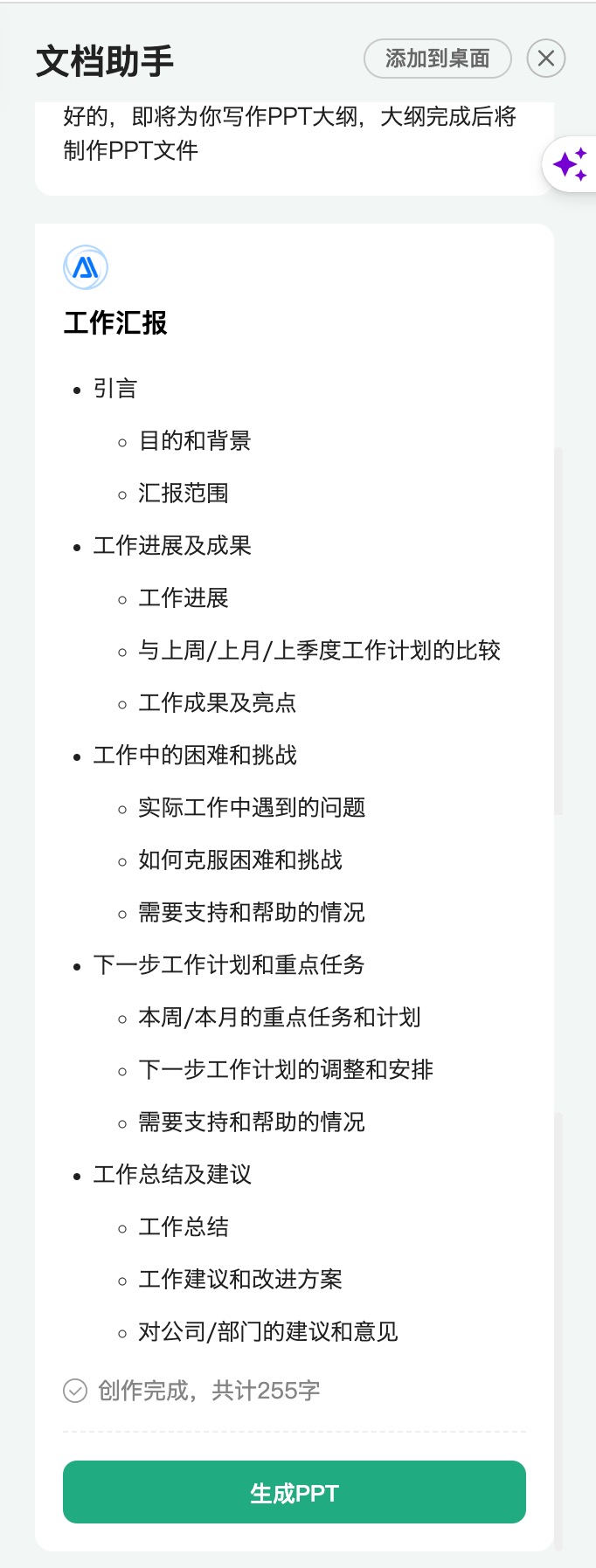 文档助手

添加到桌面

好的，即将为你写作PPT大纲，大纲完成后将制作PPT文件

工作汇报

- 引言
  - 目的和背景
  - 汇报范围
- 工作进展及成果
  - 工作进展
  - 与上周/上月/上季度工作计划的比较
  - 工作成果及亮点
- 工作中的困难和挑战
  - 实际工作中遇到的问题
  - 如何克服困难和挑战
  - 需要支持和帮助的情况
- 下一步工作计划和重点任务
  - 本周/本月的重点任务和计划
  - 下一步工作计划的调整和安排
  - 需要支持和帮助的情况
- 工作总结及建议
  - 工作总结
  - 工作建议和改进方案
  - 对公司/部门的建议和意见

创作完成，共计255字

生成PPT